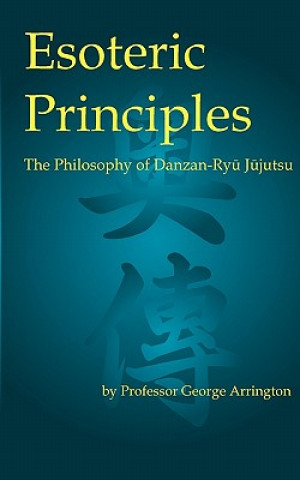 Esoteric Principles

The Philosophy of Danzan-Ryū Jūjutsu

奥傳

by Professor George Arrington